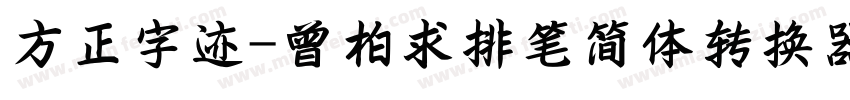 方正字迹-曾柏求排笔简体转换器